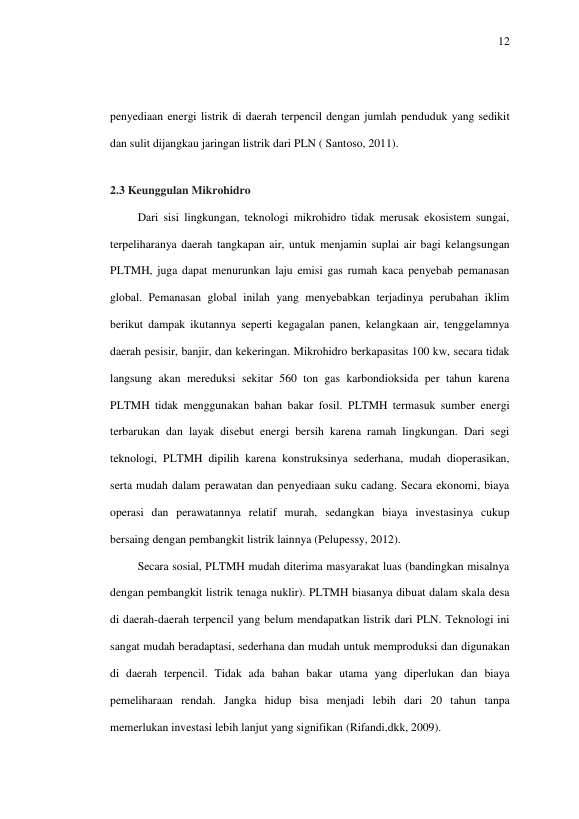 12

penyediaan energi listrik di daerah terpencil dengan jumlah penduduk yang sedikit dan sulit dijangkau jaringan listrik dari PLN ( Santoso, 2011).

2.3 Keunggulan Mikrohidro

Dari sisi lingkungan, teknologi mikrohidro tidak merusak ekosistem sungai, terpeliharanya daerah tangkapan air, untuk menjamin suplai air bagi kelangsungan PLTMH, juga dapat menurunkan laju emisi gas rumah kaca penyebab pemanasan global. Pemanasan global inilah yang menyebabkan terjadinya perubahan iklim berikut dampak ikutannya seperti kegagalan panen, kelangkaan air, tenggelamnya daerah pesisir, banjir, dan kekeringan. Mikrohidro berkapasitas 100 kw, secara tidak langsung akan mereduksi sekitar 560 ton gas karbondioksida per tahun karena PLTMH tidak menggunakan bahan bakar fosil. PLTMH termasuk sumber energi terbarukan dan layak disebut energi bersih karena ramah lingkungan. Dari segi teknologi, PLTMH dipilih karena konstruksinya sederhana, mudah dioperasikan, serta mudah dalam perawatan dan penyediaan suku cadang. Secara ekonomi, biaya operasi dan perawatannya relatif murah, sedangkan biaya investasinya cukup bersaing dengan pembangkit listrik lainnya (Pelupessy, 2012).

Secara sosial, PLTMH mudah diterima masyarakat luas (bandingkan misalnya dengan pembangkit listrik tenaga nuklir). PLTMH biasanya dibuat dalam skala desa di daerah-daerah terpencil yang belum mendapatkan listrik dari PLN. Teknologi ini sangat mudah beradaptasi, sederhana dan mudah untuk memproduksi dan digunakan di daerah terpencil. Tidak ada bahan bakar utama yang diperlukan dan biaya pemeliharaan rendah. Jangka hidup bisa menjadi lebih dari 20 tahun tanpa memerlukan investasi lebih lanjut yang signifikan (Rifandi,dkk, 2009).